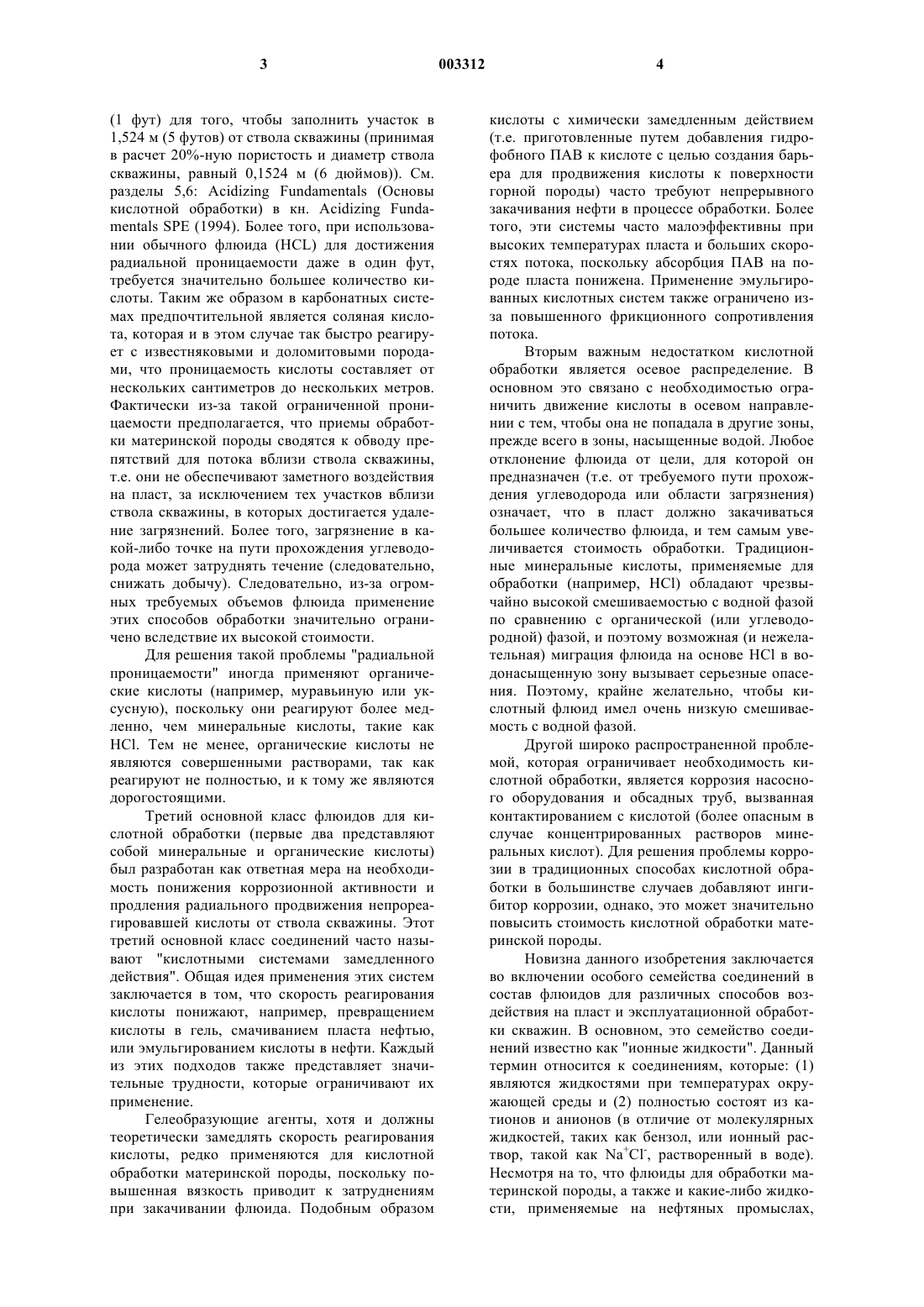 3 003312 4

(1 фут) для того, чтобы заполнить участок в 1,524 м (5 футов) от ствола скважины (принимая в расчет 20%-ную пористость и диаметр ствола скважины, равный 0,1524 м (6 дюймов)). См. разделы 5,6: Acidizing Fundamentals (Основы кислотной обработки) в кн. Acidizing Fundamentals SPE (1994). Более того, при использовании обычного флюида (HCL) для достижения радиальной проницаемости даже в один фут, требуется значительно большее количество кислоты. Таким же образом в карбонатных системах предпочтительной является соляная кислота, которая и в этом случае так быстро реагирует с известняковыми и доломитовыми породами, что проницаемость кислоты составляет от нескольких сантиметров до нескольких метров. Фактически из-за такой ограниченной проницаемости предполагается, что приемы обработки материнской породы сводятся к обводу препятствий для потока вблизи ствола скважины, т.е. они не обеспечивают заметного воздействия на пласт, за исключением тех участков вблизи ствола скважины, в которых достигается удаление загрязнений. Более того, загрязнение в какой-либо точке на пути прохождения углеводорода может затруднять течение (следовательно, снижать добычу). Следовательно, из-за огромных требуемых объемов флюида применение этих способов обработки значительно ограничено вследствие их высокой стоимости.

Для решения такой проблемы "радиальной проницаемости" иногда применяют органические кислоты (например, муравьиную или уксусную), поскольку они реагируют более медленно, чем минеральные кислоты, такие как HCl. Тем не менее, органические кислоты не являются совершенными растворами, так как реагируют не полностью, и к тому же являются дорогостоящими.

Третий основной класс флюидов для кислотной обработки (первые два представляют собой минеральные и органические кислоты) был разработан как ответная мера на необходимость понижения коррозионной активности и продления радиального продвижения непрореагировавшей кислоты от ствола скважины. Этот третий основной класс соединений часто называют "кислотными системами замедленного действия". Общая идея применения этих систем заключается в том, что скорость реагирования кислоты понижают, например, превращением кислоты в гель, смачиванием пласта нефтью, или эмульгированием кислоты в нефти. Каждый из этих подходов также представляет значительные трудности, которые ограничивают их применение.

Гелеобразующие агенты, хотя и должны теоретически замедлять скорость реагирования кислоты, редко применяются для кислотной обработки материнской породы, поскольку повышенная вязкость приводит к затруднениям при закачивании флюида. Подобным образом кислоты с химически замедленным действием (т.е. приготовленные путем добавления гидрофобного ПАВ к кислоте с целью создания барьера для продвижения кислоты к поверхности горной породы) часто требуют непрерывного закачивания нефти в процессе обработки. Более того, эти системы часто малоэффективны при высоких температурах пласта и больших скоростях потока, поскольку абсорбция ПАВ на породе пласта понижена. Применение эмульгированных кислотных систем также ограничено из-за повышенного фрикционного сопротивления потока.

Вторым важным недостатком кислотной обработки является осевое распределение. В основном это связано с необходимостью ограничить движение кислоты в осевом направлении с тем, чтобы она не попадала в другие зоны, прежде всего в зоны, насыщенные водой. Любое отклонение флюида от цели, для которой он предназначен (т.е. от требуемого пути прохождения углеводорода или области загрязнения) означает, что в пласт должно закачиваться большее количество флюида, и тем самым увеличивается стоимость обработки. Традиционные минеральные кислоты, применяемые для обработки (например, HCl) обладают чрезвычайно высокой смешиваемостью с водной фазой по сравнению с органической (или углеводородной) фазой, и поэтому возможная (и нежелательная) миграция флюида на основе HCl в водонасыщенную зону вызывает серьезные опасения. Поэтому, крайне желательно, чтобы кислотный флюид имел очень низкую смешиваемость с водной фазой.

Другой широко распространенной проблемой, которая ограничивает необходимость кислотной обработки, является коррозия насосного оборудования и обсадных труб, вызванная контактированием с кислотой (более опасным в случае концентрированных растворов минеральных кислот). Для решения проблемы коррозии в традиционных способах кислотной обработки в большинстве случаев добавляют ингибитор коррозии, однако, это может значительно повысить стоимость кислотной обработки материнской породы.

Новизна данного изобретения заключается во включении особого семейства соединений в состав флюидов для различных способов воздействия на пласт и эксплуатационной обработки скважин. В основном, это семейство соединений известно как "ионные жидкости". Данный термин относится к соединениям, которые: (1) являются жидкостями при температурах окружающей среды и (2) полностью состоят из катионов и анионов (в отличие от молекулярных жидкостей, таких как бензол, или ионный раствор, такой как $Na^+Cl^-$, растворенный в воде). Несмотря на то, что флюиды для обработки материнской породы, а также и какие-либо жидкости, применяемые на нефтяных промыслах,